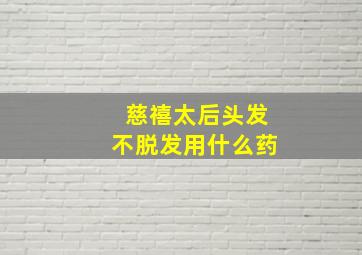 慈禧太后头发
不脱发用什么药